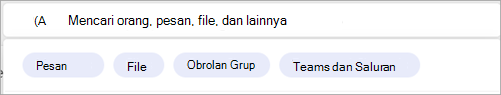 (A Mencari orang, pesan, file, dan lainnya

Pesan

File

Obrolan Grup

Teams dan Saluran